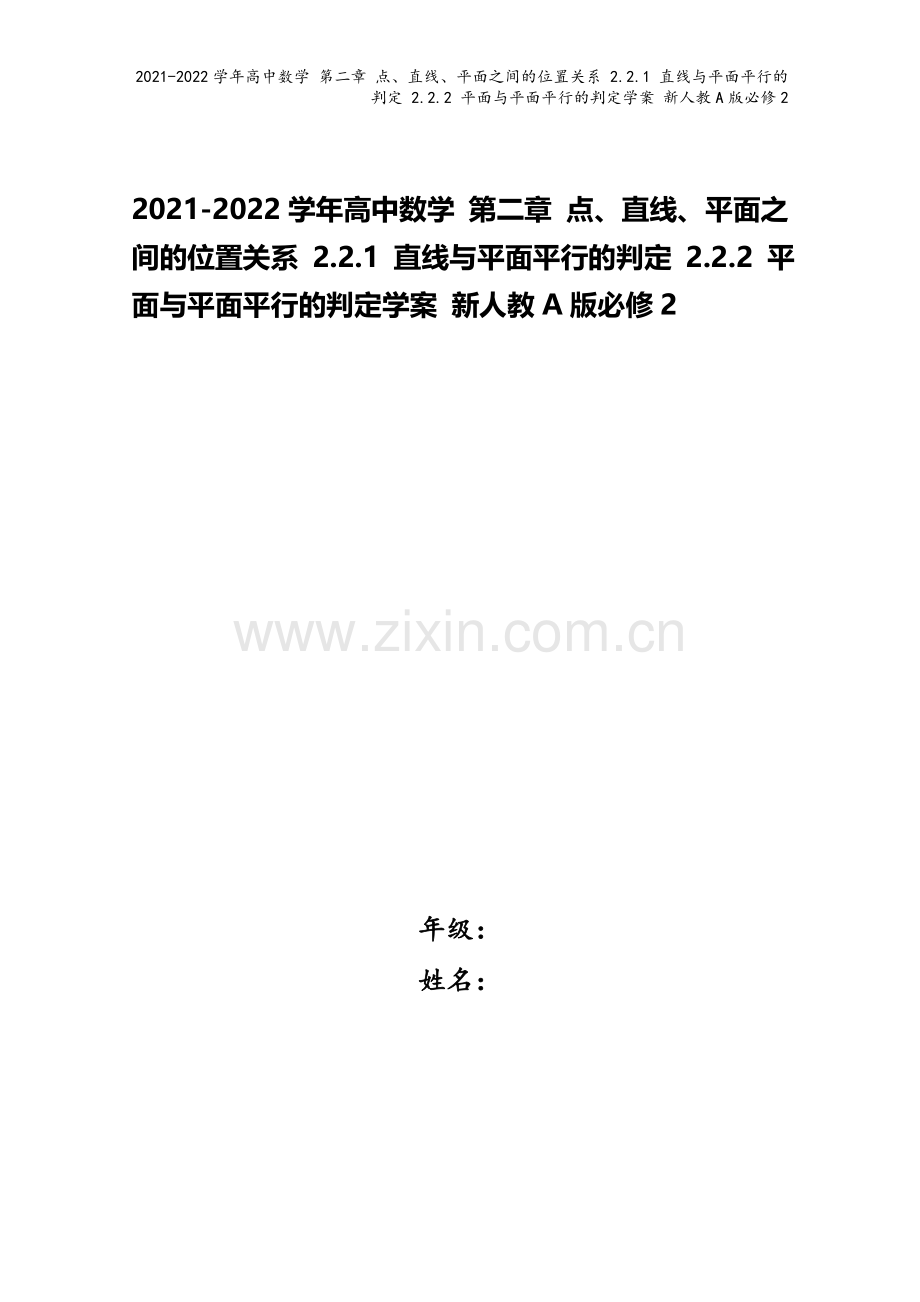 2021-2022 学年高中数学 第二章 点、直线、平面之间的位置关系 2.2.1 直线与平面平行的判定 2.2.2 平面与平面平行的判定学案 新人教 A 版必修 2

2021-2022 学年高中数学 第二章 点、直线、平面之间的位置关系 2.2.1 直线与平面平行的判定 2.2.2 平面与平面平行的判定学案 新人教 A 版必修 2

www.zixin.com.cn

年级：

姓名：